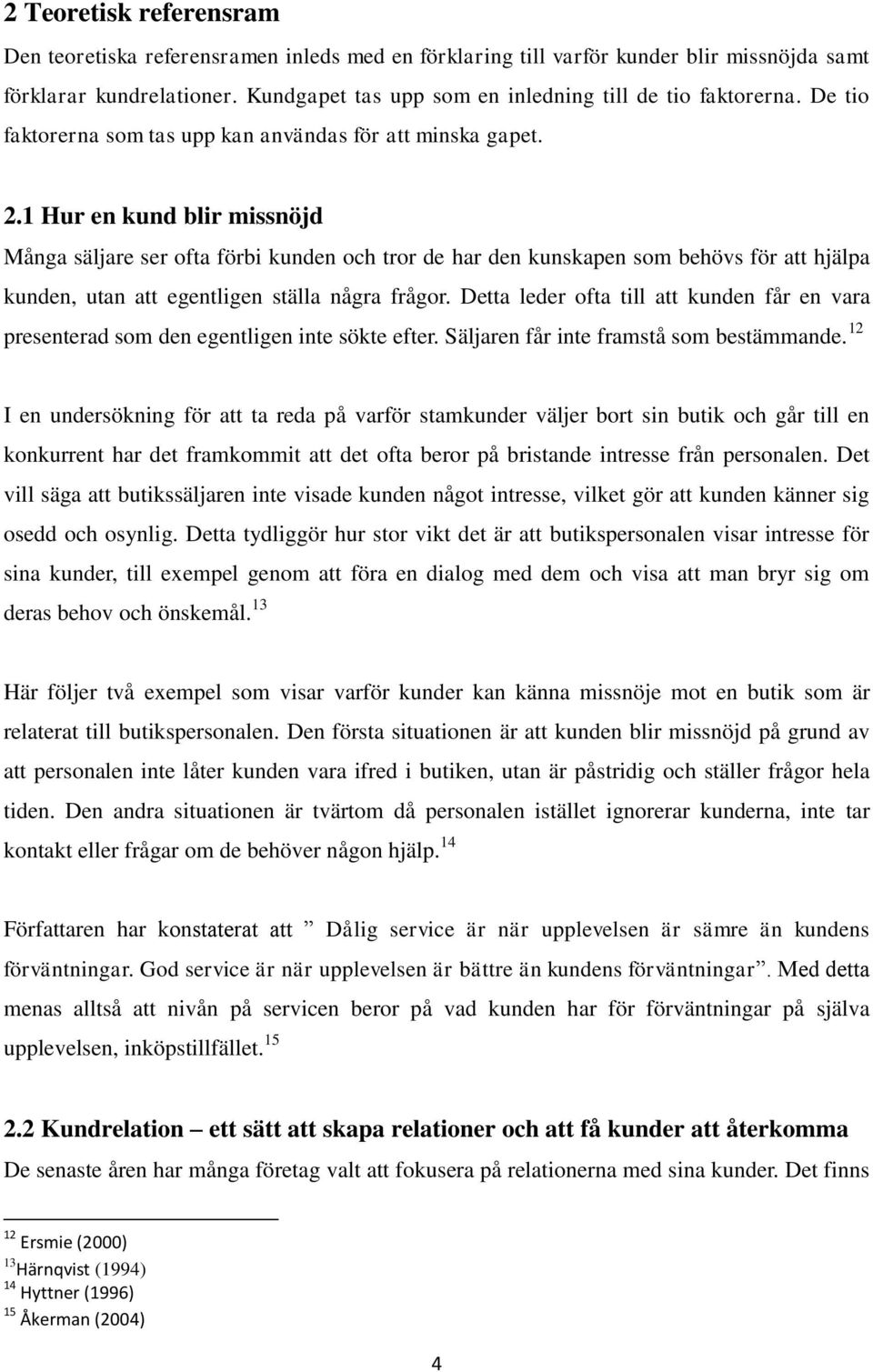 2 Teoretisk referensram

Den teoretiska referensramen inleds med en förklaring till varför kunder blir missnöjda samt förklarar kundrelationer. Kundgapet tas upp som en inledning till de tio faktorerna. De tio faktorerna som tas upp kan användas för att minska gapet.

2.1 Hur en kund blir missnöjd

Många säljare ser ofta förbi kunden och tror de har den kunskapen som behövs för att hjälpa kunden, utan att egentligen ställa några frågor. Detta leder ofta till att kunden får en vara presenterad som den egentligen inte sökte efter. Säljaren får inte framstå som bestämmande.$^{12}$

I en undersökning för att ta reda på varför stamkunder väljer bort sin butik och går till en konkurrent har det framkommit att det ofta beror på bristande intresse från personalen. Det vill säga att butikssäljaren inte visade kunden något intresse, vilket gör att kunden känner sig osedd och osynlig. Detta tydliggör hur stor vikt det är att butikspersonalen visar intresse för sina kunder, till exempel genom att föra en dialog med dem och visa att man bryr sig om deras behov och önskemål.$^{13}$

Här följer två exempel som visar varför kunder kan känna missnöje mot en butik som är relaterat till butikspersonalen. Den första situationen är att kunden blir missnöjd på grund av att personalen inte låter kunden vara ifred i butiken, utan är påstridig och ställer frågor hela tiden. Den andra situationen är tvärtom då personalen istället ignorerar kunderna, inte tar kontakt eller frågar om de behöver någon hjälp.$^{14}$

Författaren har konstaterat att ” Dålig service är när upplevelsen är sämre än kundens förväntningar. God service är när upplevelsen är bättre än kundens förväntningar”. Med detta menas alltså att nivån på servicen beror på vad kunden har för förväntningar på själva upplevelsen, inköpstillfället.$^{15}$

2.2 Kundrelation – ett sätt att skapa relationer och att få kunder att återkomma

De senaste åren har många företag valt att fokusera på relationerna med sina kunder. Det finns

$^{12}$ Ersmie (2000)
$^{13}$Härnqvist (1994)
$^{14}$ Hyttner (1996)
$^{15}$ Åkerman (2004)

4